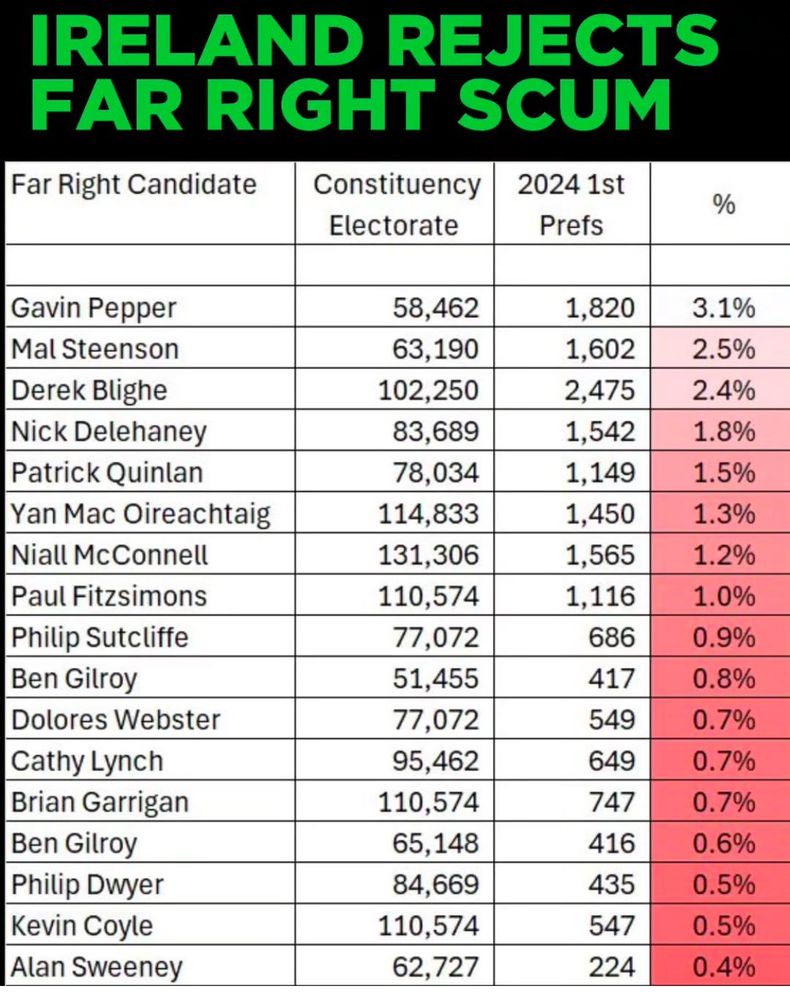 IRELAND REJECTS FAR RIGHT SCUM

| Far Right Candidate | Constituency Electorate | 2024 1st Prefs | % |
|---|---|---|---|
| | | | |
| Gavin Pepper | 58,462 | 1,820 | 3.1% |
| Mal Steenson | 63,190 | 1,602 | 2.5% |
| Derek Blighe | 102,250 | 2,475 | 2.4% |
| Nick Delehaney | 83,689 | 1,542 | 1.8% |
| Patrick Quinlan | 78,034 | 1,149 | 1.5% |
| Yan Mac Oireachtaig | 114,833 | 1,450 | 1.3% |
| Niall McConnell | 131,306 | 1,565 | 1.2% |
| Paul Fitzsimons | 110,574 | 1,116 | 1.0% |
| Philip Sutcliffe | 77,072 | 686 | 0.9% |
| Ben Gilroy | 51,455 | 417 | 0.8% |
| Dolores Webster | 77,072 | 549 | 0.7% |
| Cathy Lynch | 95,462 | 649 | 0.7% |
| Brian Garrigan | 110,574 | 747 | 0.7% |
| Ben Gilroy | 65,148 | 416 | 0.6% |
| Philip Dwyer | 84,669 | 435 | 0.5% |
| Kevin Coyle | 110,574 | 547 | 0.5% |
| Alan Sweeney | 62,727 | 224 | 0.4% |